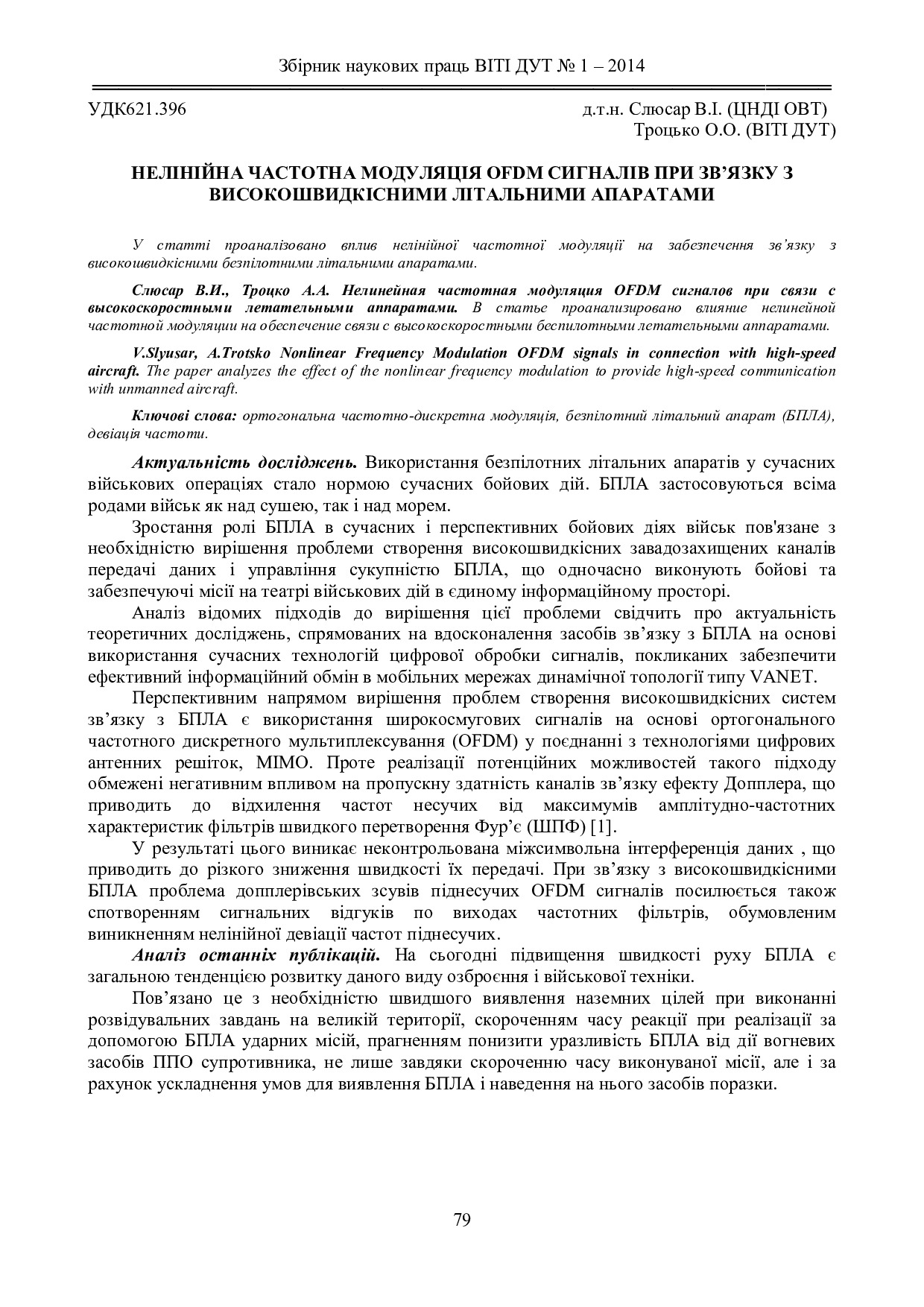 Збірник наукових праць ВІТІ ДУТ № 1 – 2014

УДК621.396

д.т.н. Слюсар В.І. (ЦНДІ ОВТ)
Троцько О.О. (ВІТІ ДУТ)

НЕЛІНІЙНА ЧАСТОТНА МОДУЛЯЦІЯ OFDM СИГНАЛІВ ПРИ ЗВ'ЯЗКУ З ВИСОКОШВИДКІСНИМИ ЛІТАЛЬНИМИ АПАРАТАМИ

У статті проаналізовано вплив нелінійної частотної модуляції на забезпечення зв'язку з високошвидкісними безпілотними літальними апаратами.

Слюсар В.И., Троцко А.А. Нелинейная частотная модуляция OFDM сигналов при связи с высокоскоростными летательными аппаратами. В статье проанализировано влияние нелинейной частотной модуляции на обеспечение связи с высокоскоростными беспилотными летательными аппаратами.

V.Slyusar, A.Trotsko Nonlinear Frequency Modulation OFDM signals in connection with high-speed aircraft. The paper analyzes the effect of the nonlinear frequency modulation to provide high-speed communication with unmanned aircraft.

Ключові слова: ортогональна частотно-дискретна модуляція, безпілотний літальний апарат (БПЛА), девіація частоти.

Актуальність досліджень. Використання безпілотних літальних апаратів у сучасних військових операціях стало нормою сучасних бойових дій. БПЛА застосовуються всіма родами військ як над сушею, так і над морем.

Зростання ролі БПЛА в сучасних і перспективних бойових діях військ пов'язане з необхідністю вирішення проблеми створення високошвидкісних завадозахищених каналів передачі даних і управління сукупністю БПЛА, що одночасно виконують бойові та забезпечуючі місії на театрі військових дій в єдиному інформаційному просторі.

Аналіз відомих підходів до вирішення цієї проблеми свідчить про актуальність теоретичних досліджень, спрямованих на вдосконалення засобів зв'язку з БПЛА на основі використання сучасних технологій цифрової обробки сигналів, покликаних забезпечити ефективний інформаційний обмін в мобільних мережах динамічної топології типу VANET.

Перспективним напрямом вирішення проблем створення високошвидкісних систем зв'язку з БПЛА є використання широкосмугових сигналів на основі ортогонального частотного дискретного мультиплексування (OFDM) у поєднанні з технологіями цифрових антенних решіток, MIMO. Проте реалізації потенційних можливостей такого підходу обмежені негативним впливом на пропускну здатність каналів зв'язку ефекту Допплера, що приводить до відхилення частот несучих від максимумів амплітудно-частотних характеристик фільтрів швидкого перетворення Фур'є (ШПФ) [1].

У результаті цього виникає неконтрольована міжсимвольна інтерференція даних , що приводить до різкого зниження швидкості їх передачі. При зв'язку з високошвидкісними БПЛА проблема допплерівських зсувів піднесучих OFDM сигналів посилюється також спотворенням сигнальних відгуків по виходах частотних фільтрів, обумовленим виникненням нелінійної девіації частот піднесучих.

Аналіз останніх публікацій. На сьогодні підвищення швидкості руху БПЛА є загальною тенденцією розвитку даного виду озброєння і військової техніки.

Пов'язано це з необхідністю швидшого виявлення наземних цілей при виконанні розвідувальних завдань на великій території, скороченням часу реакції при реалізації за допомогою БПЛА ударних місій, прагненням понизити уразливість БПЛА від дії вогневих засобів ППО супротивника, не лише завдяки скороченню часу виконуваної місії, але і за рахунок ускладнення умов для виявлення БПЛА і наведення на нього засобів поразки.

79